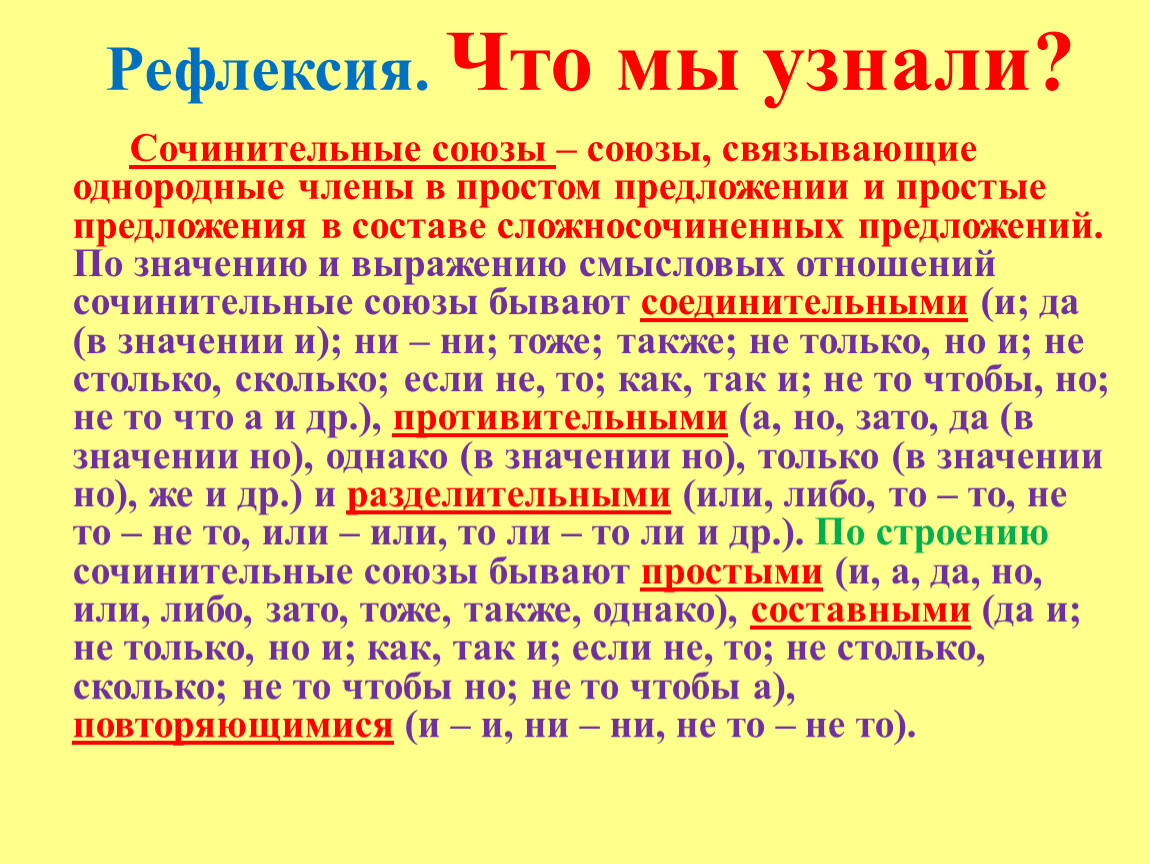 Рефлексия. Что мы узнали?

Сочинительные союзы – союзы, связывающие однородные члены в простом предложении и простые предложения в составе сложносочиненных предложений. По значению и выражению смысловых отношений сочинительные союзы бывают соединительными (и; да (в значении и); ни – ни; тоже; также; не только, но и; не столько, сколько; если не, то; как, так и; не то чтобы, но; не то что а и др.), противительными (а, но, зато, да (в значении но), однако (в значении но), только (в значении но), же и др.) и разделительными (или, либо, то – то, не то – не то, или – или, то ли – то ли и др.). По строению сочинительные союзы бывают простыми (и, а, да, но, или, либо, зато, тоже, также, однако), составными (да и; не только, но и; как, так и; если не, то; не столько, сколько; не то чтобы но; не то чтобы а), повторяющимися (и – и, ни – ни, не то – не то).